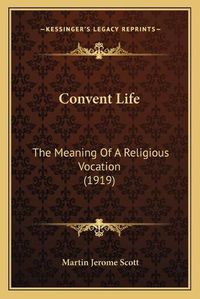 —KESSINGER'S LEGACY REPRINTS—

Convent Life

The Meaning Of A Religious Vocation (1919)

Martin Jerome Scott